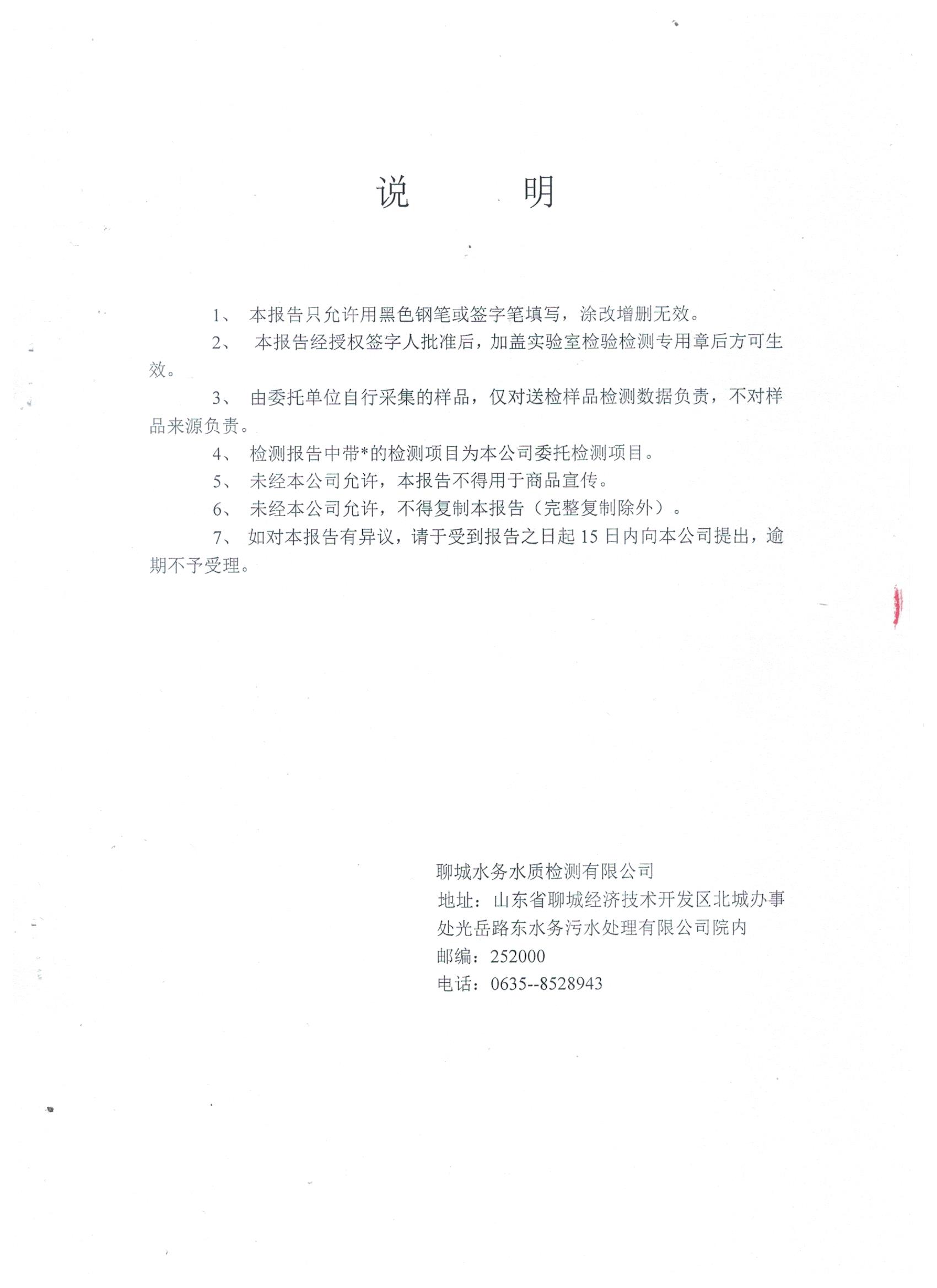 说　　明

1、 本报告只允许用黑色钢笔或签字笔填写，涂改增删无效。

2、 本报告经授权签字人批准后，加盖实验室检验检测专用章后方可生效。

3、 由委托单位自行采集的样品，仅对送检样品检测数据负责，不对样品来源负责。

4、 检测报告中带*的检测项目为本公司委托检测项目。

5、 未经本公司允许，本报告不得用于商品宣传。

6、 未经本公司允许，不得复制本报告（完整复制除外）。

7、 如对本报告有异议，请于受到报告之日起 15 日内向本公司提出，逾期不予受理。

聊城水务水质检测有限公司
地址：山东省聊城经济技术开发区北城办事处光岳路东水务污水处理有限公司院内
邮编：252000
电话：0635--8528943